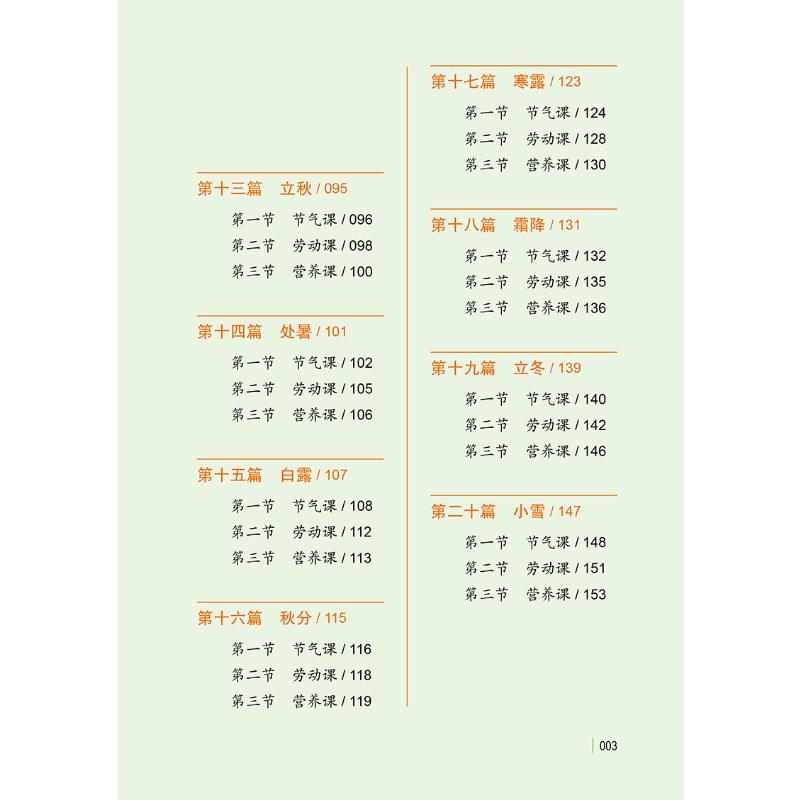 第十三篇　立秋 / 095

第一节　节气课 / 096
第二节　劳动课 / 098
第三节　营养课 / 100

第十四篇　处暑 / 101

第一节　节气课 / 102
第二节　劳动课 / 105
第三节　营养课 / 106

第十五篇　白露 / 107

第一节　节气课 / 108
第二节　劳动课 / 112
第三节　营养课 / 113

第十六篇　秋分 / 115

第一节　节气课 / 116
第二节　劳动课 / 118
第三节　营养课 / 119

第十七篇　寒露 / 123

第一节　节气课 / 124
第二节　劳动课 / 128
第三节　营养课 / 130

第十八篇　霜降 / 131

第一节　节气课 / 132
第二节　劳动课 / 135
第三节　营养课 / 136

第十九篇　立冬 / 139

第一节　节气课 / 140
第二节　劳动课 / 142
第三节　营养课 / 146

第二十篇　小雪 / 147

第一节　节气课 / 148
第二节　劳动课 / 151
第三节　营养课 / 153

003